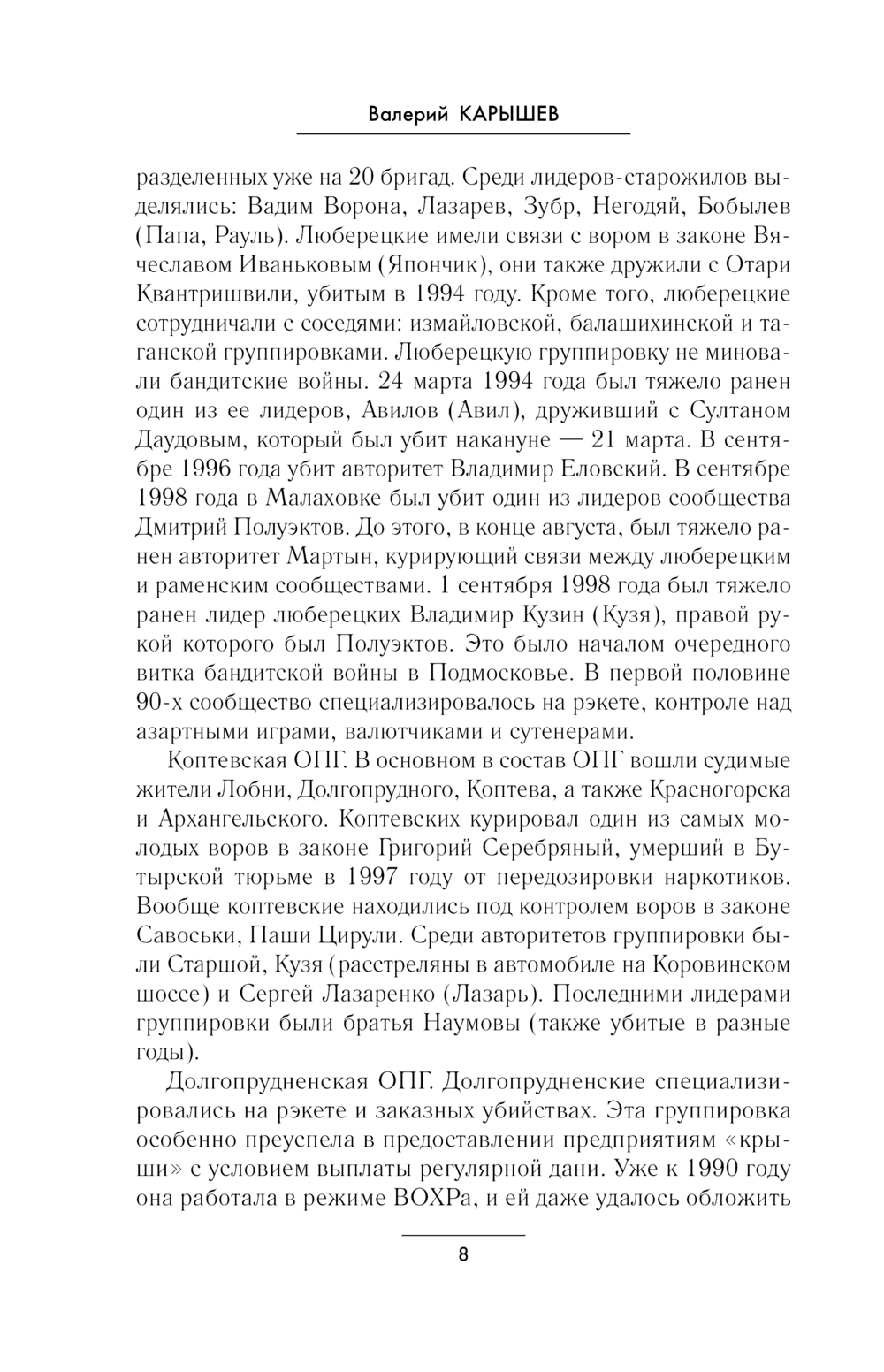 Валерий КАРЫШЕВ

разделенных уже на 20 бригад. Среди лидеров-старожилов выделялись: Вадим Ворона, Лазарев, Зубр, Негодяй, Бобылев (Папа, Рауль). Люберецкие имели связи с вором в законе Вячеславом Иваньковым (Япончик), они также дружили с Отари Квантришвили, убитым в 1994 году. Кроме того, люберецкие сотрудничали с соседями: измайловской, балашихинской и таганской группировками. Люберецкую группировку не миновали бандитские войны. 24 марта 1994 года был тяжело ранен один из ее лидеров, Авилов (Авил), друживший с Султаном Даудовым, который был убит накануне — 21 марта. В сентябре 1996 года убит авторитет Владимир Еловский. В сентябре 1998 года в Малаховке был убит один из лидеров сообщества Дмитрий Полуэктов. До этого, в конце августа, был тяжело ранен авторитет Мартын, курирующий связи между люберецким и раменским сообществами. 1 сентября 1998 года был тяжело ранен лидер люберецких Владимир Кузин (Кузя), правой рукой которого был Полуэктов. Это было началом очередного витка бандитской войны в Подмосковье. В первой половине 90-х сообщество специализировалось на рэкете, контроле над азартными играми, валютчиками и сутенерами.

Коптевская ОПГ. В основном в состав ОПГ вошли судимые жители Лобни, Долгопрудного, Коптева, а также Красногорска и Архангельского. Коптевских курировал один из самых молодых воров в законе Григорий Серебряный, умерший в Бутырской тюрьме в 1997 году от передозировки наркотиков. Вообще коптевские находились под контролем воров в законе Савоськи, Паши Цирули. Среди авторитетов группировки были Старшой, Кузя (расстреляны в автомобиле на Коровинском шоссе) и Сергей Лазаренко (Лазарь). Последними лидерами группировки были братья Наумовы (также убитые в разные годы).

Долгопрудненская ОПГ. Долгопрудненские специализировались на рэкете и заказных убийствах. Эта группировка особенно преуспела в предоставлении предприятиям «крыши» с условием выплаты регулярной дани. Уже к 1990 году она работала в режиме ВОХРа, и ей даже удалось обложить

8